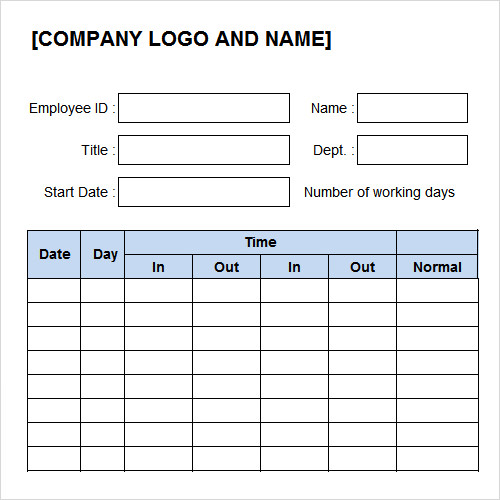 [COMPANY LOGO AND NAME]

Employee ID :

Name :

Title :

Dept. :

Start Date :

Number of working days

| Date | Day | Time | | | | |
|---|---|---|---|---|---|---|
| | | In | Out | In | Out | Normal |
| | | | | | | |
| | | | | | | |
| | | | | | | |
| | | | | | | |
| | | | | | | |
| | | | | | | |
| | | | | | | |
| | | | | | | |